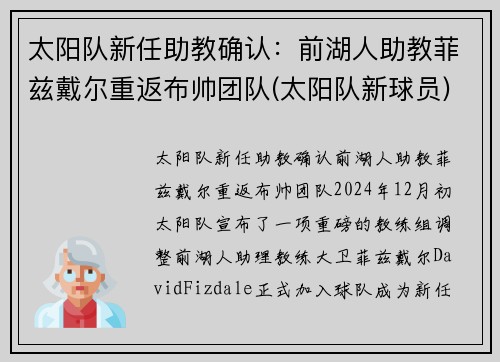 太阳队新任助教确认：前湖人助教菲兹戴尔重返布帅团队(太阳队新球员)

太阳队新任助教确认前湖人助教菲兹戴尔重返布帅团队2024年12月初太阳队宣布了一项重磅的教练组调整前湖人助理教练大卫菲兹戴尔DavidFizdale正式加入球队成为新任